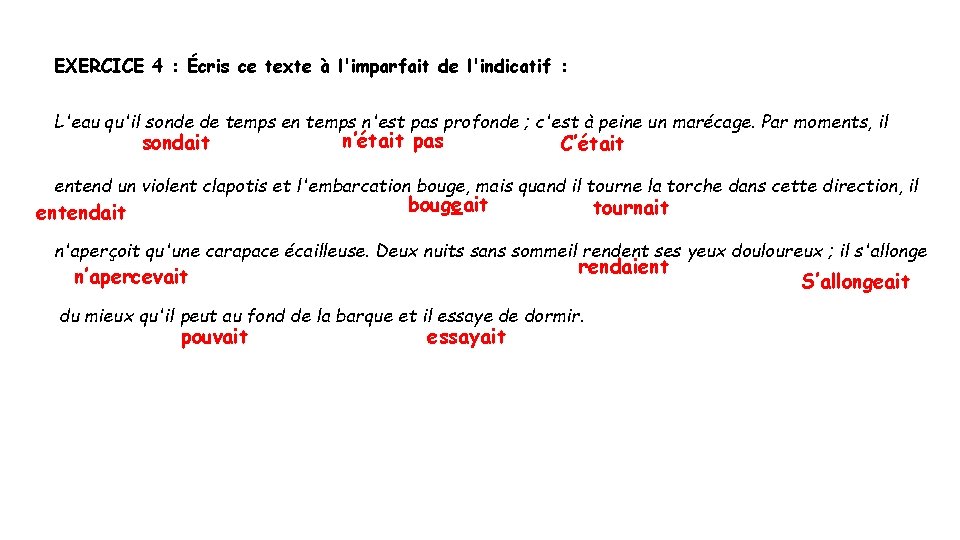 EXERCICE 4 : Écris ce texte à l'imparfait de l'indicatif :

L'eau qu'il sonde de temps en temps n'est pas profonde ; c'est à peine un marécage. Par moments, il
sondait n'était pas C'était

entend un violent clapotis et l'embarcation bouge, mais quand il tourne la torche dans cette direction, il
entendait bougeait tournait

n'aperçoit qu'une carapace écailleuse. Deux nuits sans sommeil rendent ses yeux douloureux ; il s'allonge
n'apercevait rendaient S'allongeait

du mieux qu'il peut au fond de la barque et il essaye de dormir.
pouvait essayait